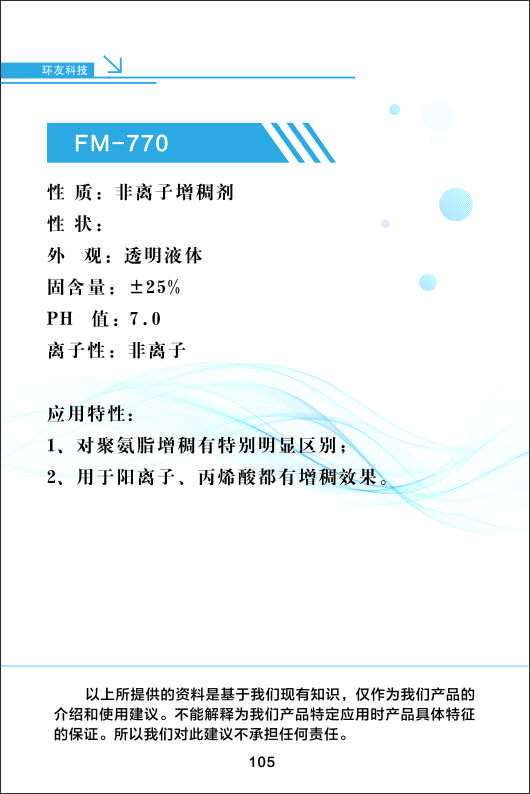 环友科技

FM-770

性 质：非离子增稠剂
性 状：
外 观：透明液体
固含量：±25%
PH 值：7.0
离子性：非离子

应用特性：
1、对聚氨脂增稠有特别明显区别；
2、用于阳离子、丙烯酸都有增稠效果。

以上所提供的资料是基于我们现有知识，仅作为我们产品的介绍和使用建议。不能解释为我们产品特定应用时产品具体特征的保证。所以我们对此建议不承担任何责任。

105